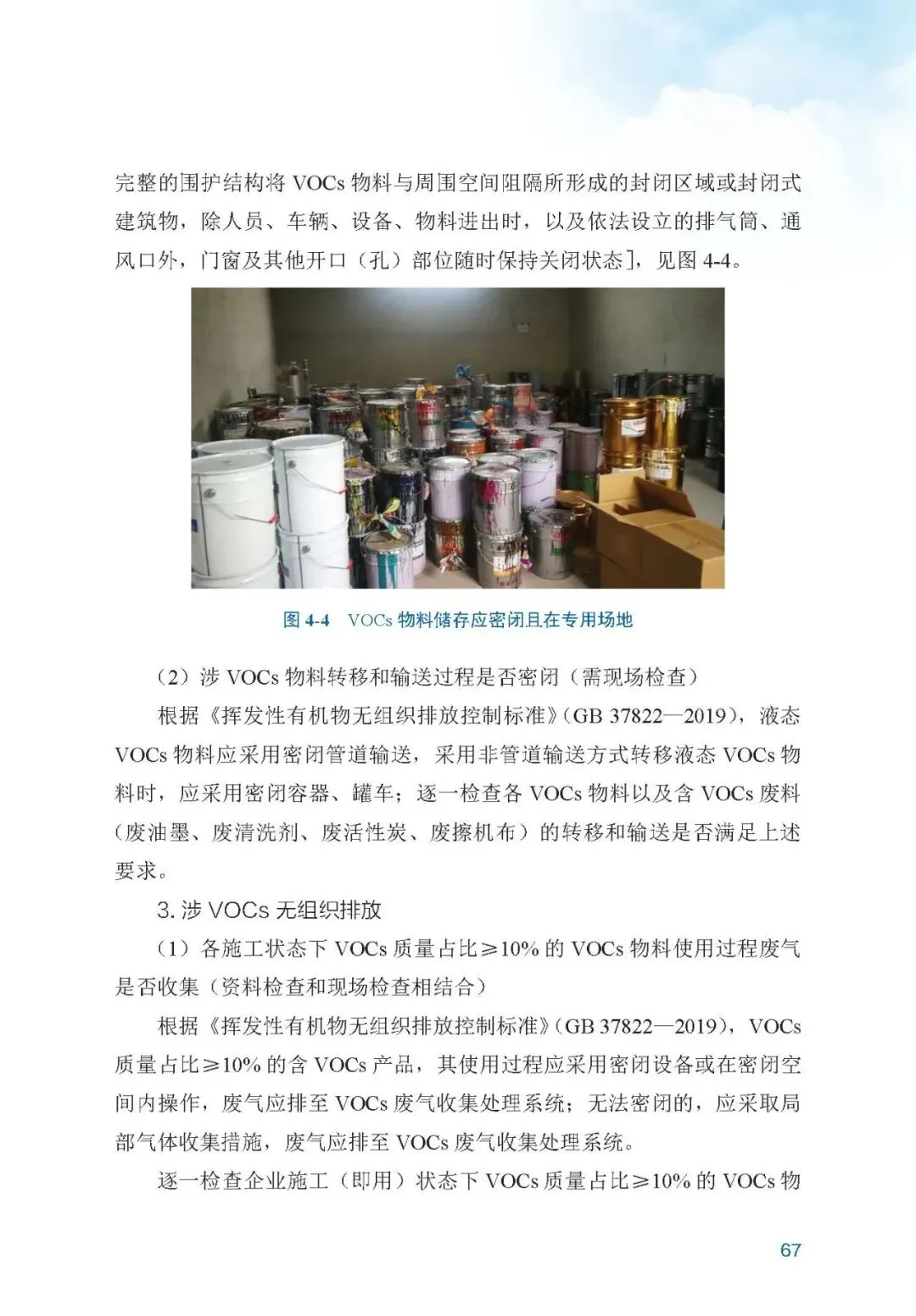 完整的围护结构将 VOCs 物料与周围空间阻隔所形成的封闭区域或封闭式建筑物，除人员、车辆、设备、物料进出时，以及依法设立的排气筒、通风口外，门窗及其他开口（孔）部位随时保持关闭状态]，见图 4-4。

图 4-4　VOCs 物料储存应密闭且在专用场地

（2）涉 VOCs 物料转移和输送过程是否密闭（需现场检查）

根据《挥发性有机物无组织排放控制标准》(GB 37822—2019)，液态 VOCs 物料应采用密闭管道输送，采用非管道输送方式转移液态 VOCs 物料时，应采用密闭容器、罐车；逐一检查各 VOCs 物料以及含 VOCs 废料（废油墨、废清洗剂、废活性炭、废擦机布）的转移和输送是否满足上述要求。

3. 涉 VOCs 无组织排放

（1）各施工状态下 VOCs 质量占比≥10% 的 VOCs 物料使用过程废气是否收集（资料检查和现场检查相结合）

根据《挥发性有机物无组织排放控制标准》(GB 37822—2019)，VOCs 质量占比≥10% 的含 VOCs 产品，其使用过程应采用密闭设备或在密闭空间内操作，废气应排至 VOCs 废气收集处理系统；无法密闭的，应采取局部气体收集措施，废气应排至 VOCs 废气收集处理系统。

逐一检查企业施工（即用）状态下 VOCs 质量占比≥10% 的 VOCs 物

67